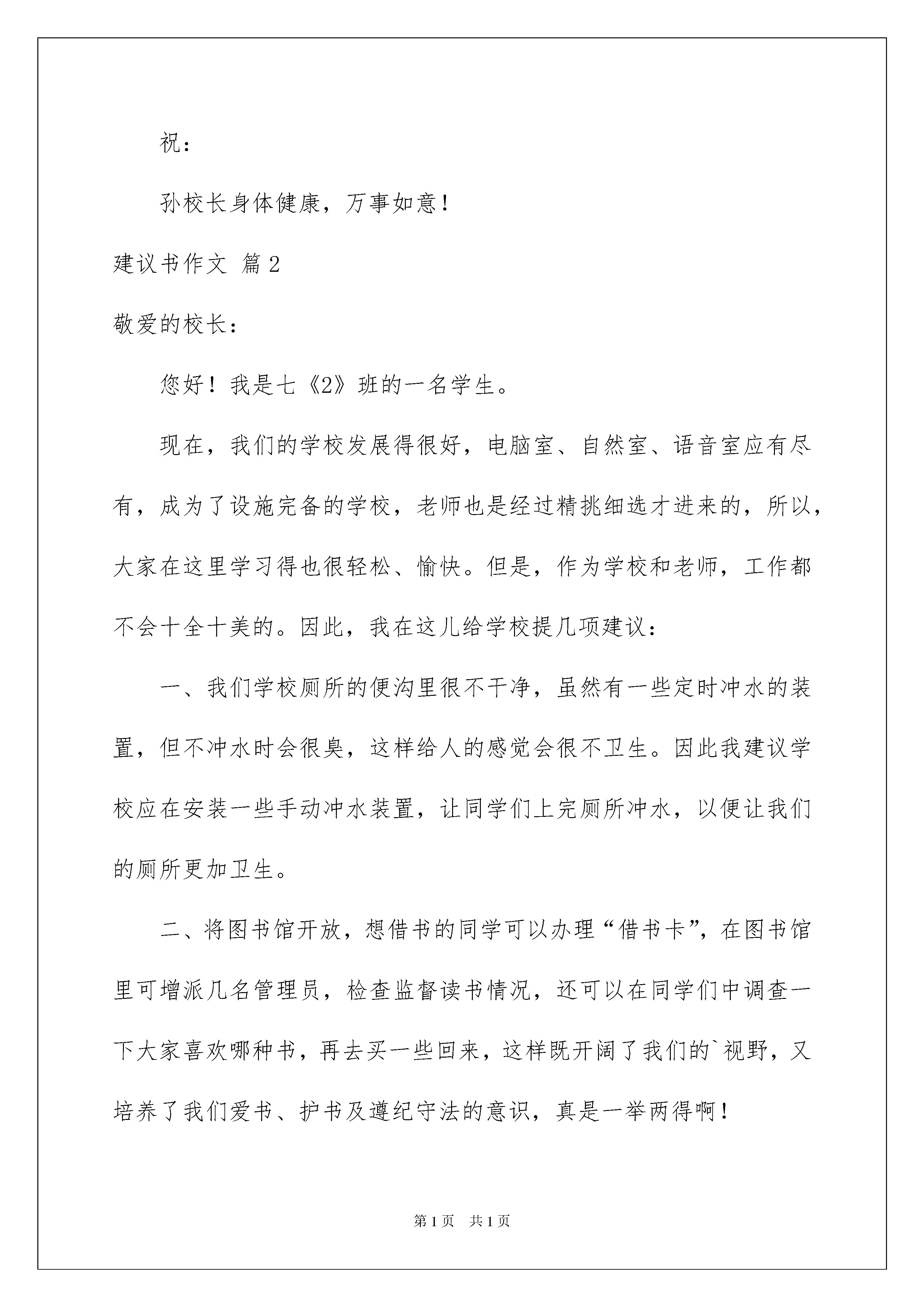 祝：

孙校长身体健康，万事如意！

建议书作文 篇2

敬爱的校长：

您好！我是七《2》班的一名学生。

现在，我们的学校发展得很好，电脑室、自然室、语音室应有尽有，成为了设施完备的学校，老师也是经过精挑细选才进来的，所以，大家在这里学习得也很轻松、愉快。但是，作为学校和老师，工作都不会十全十美的。因此，我在这儿给学校提几项建议：

一、我们学校厕所的便沟里很不干净，虽然有一些定时冲水的装置，但不冲水时会很臭，这样给人的感觉会很不卫生。因此我建议学校应在安装一些手动冲水装置，让同学们上完厕所冲水，以便让我们的厕所更加卫生。

二、将图书馆开放，想借书的同学可以办理“借书卡”，在图书馆里可增派几名管理员，检查监督读书情况，还可以在同学们中调查一下大家喜欢哪种书，再去买一些回来，这样既开阔了我们的`视野，又培养了我们爱书、护书及遵纪守法的意识，真是一举两得啊！

第1页 共1页